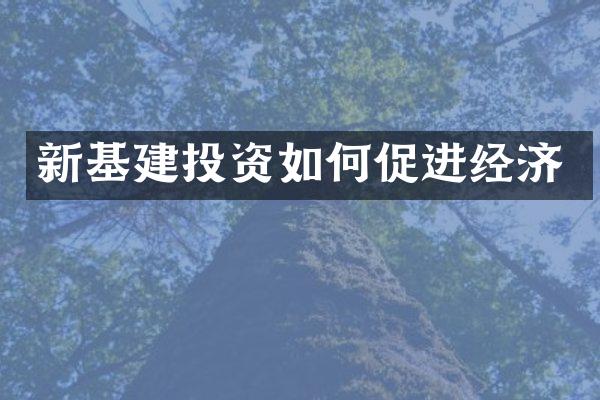 新基建投资如何促进经济